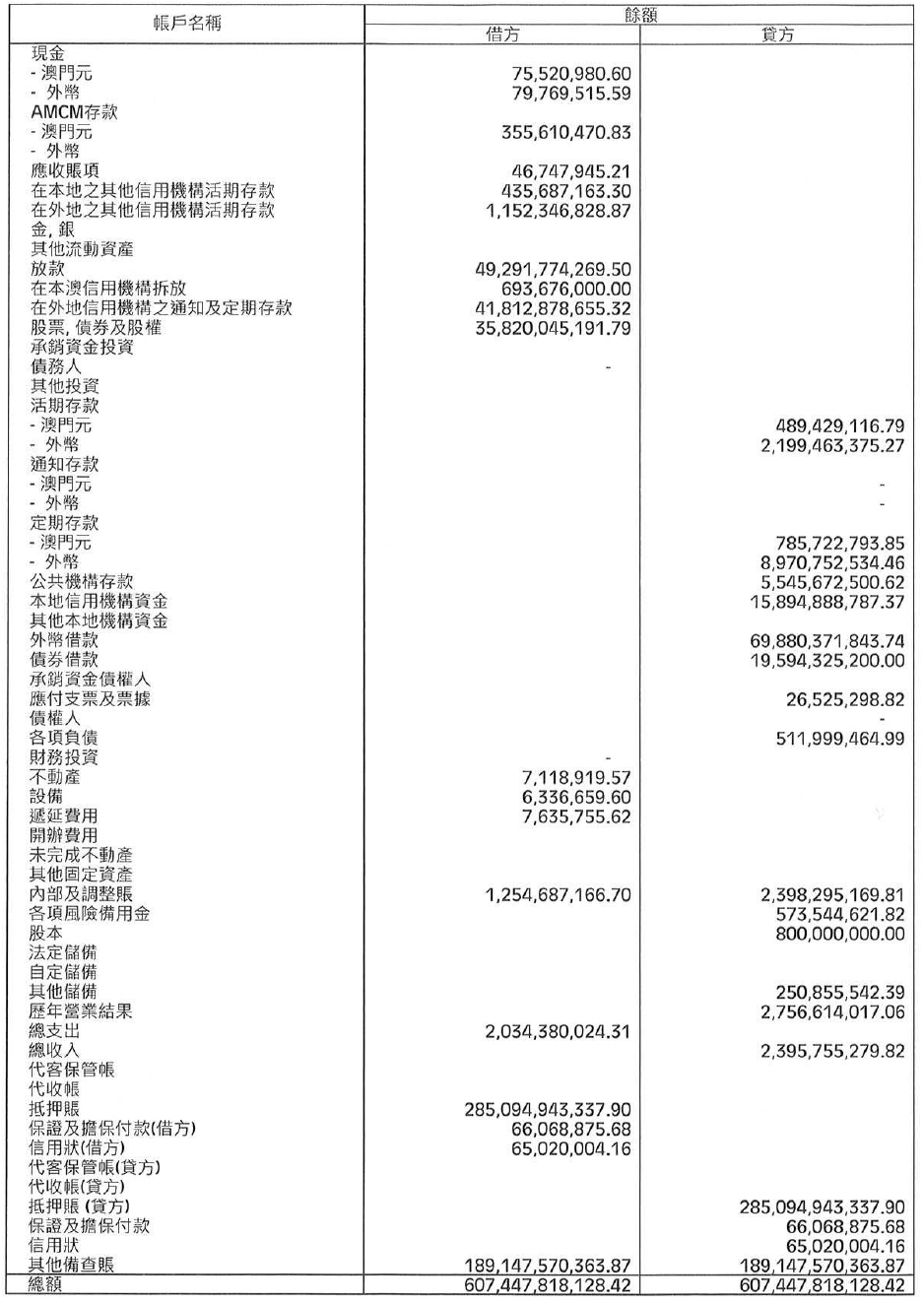 | 帳戶名稱 | 餘額 借方 | 餘額 貸方 |
|---|---|---|
| 現金 | | |
| - 澳門元 | 75,520,980.60 | |
| - 外幣 | 79,769,515.59 | |
| AMCM存款 | | |
| - 澳門元 | 355,610,470.83 | |
| - 外幣 | | |
| 應收賬項 | 46,747,945.21 | |
| 在本地之其他信用機構活期存款 | 435,687,163.30 | |
| 在外地之其他信用機構活期存款 | 1,152,346,828.87 | |
| 金, 銀 | | |
| 其他流動資產 | | |
| 放款 | 49,291,774,269.50 | |
| 在本澳信用機構拆放 | 693,676,000.00 | |
| 在外地信用機構之通知及定期存款 | 41,812,878,655.32 | |
| 股票, 債券及股權 | 35,820,045,191.79 | |
| 承銷資金投資 | | |
| 債務人 | - | |
| 其他投資 | | |
| 活期存款 | | |
| - 澳門元 | | 489,429,116.79 |
| - 外幣 | | 2,199,463,375.27 |
| 通知存款 | | |
| - 澳門元 | | - |
| - 外幣 | | - |
| 定期存款 | | |
| - 澳門元 | | 785,722,793.85 |
| - 外幣 | | 8,970,752,534.46 |
| 公共機構存款 | | 5,545,672,500.62 |
| 本地信用機構資金 | | 15,894,888,787.37 |
| 其他本地機構資金 | | |
| 外幣借款 | | 69,880,371,843.74 |
| 債券借款 | | 19,594,325,200.00 |
| 承銷資金債權人 | | |
| 應付支票及票據 | | 26,525,298.82 |
| 債權人 | | - |
| 各項負債 | | 511,999,464.99 |
| 財務投資 | - | |
| 不動產 | 7,118,919.57 | |
| 設備 | 6,336,659.60 | |
| 遞延費用 | 7,635,755.62 | |
| 開辦費用 | | |
| 未完成不動產 | | |
| 其他固定資產 | | |
| 內部及調整賬 | 1,254,687,166.70 | 2,398,295,169.81 |
| 各項風險備用金 | | 573,544,621.82 |
| 股本 | | 800,000,000.00 |
| 法定儲備 | | |
| 自定儲備 | | |
| 其他儲備 | | 250,855,542.39 |
| 歷年營業結果 | | 2,756,614,017.06 |
| 總支出 | 2,034,380,024.31 | |
| 總收入 | | 2,395,755,279.82 |
| 代客保管帳 | | |
| 代收帳 | | |
| 抵押賬 | 285,094,943,337.90 | |
| 保證及擔保付款(借方) | 66,068,875.68 | |
| 信用狀(借方) | 65,020,004.16 | |
| 代客保管帳(貸方) | | |
| 代收帳(貸方) | | |
| 抵押賬 (貸方) | | 285,094,943,337.90 |
| 保證及擔保付款 | | 66,068,875.68 |
| 信用狀 | | 65,020,004.16 |
| 其他備查賬 | 189,147,570,363.87 | 189,147,570,363.87 |
| 總額 | 607,447,818,128.42 | 607,447,818,128.42 |